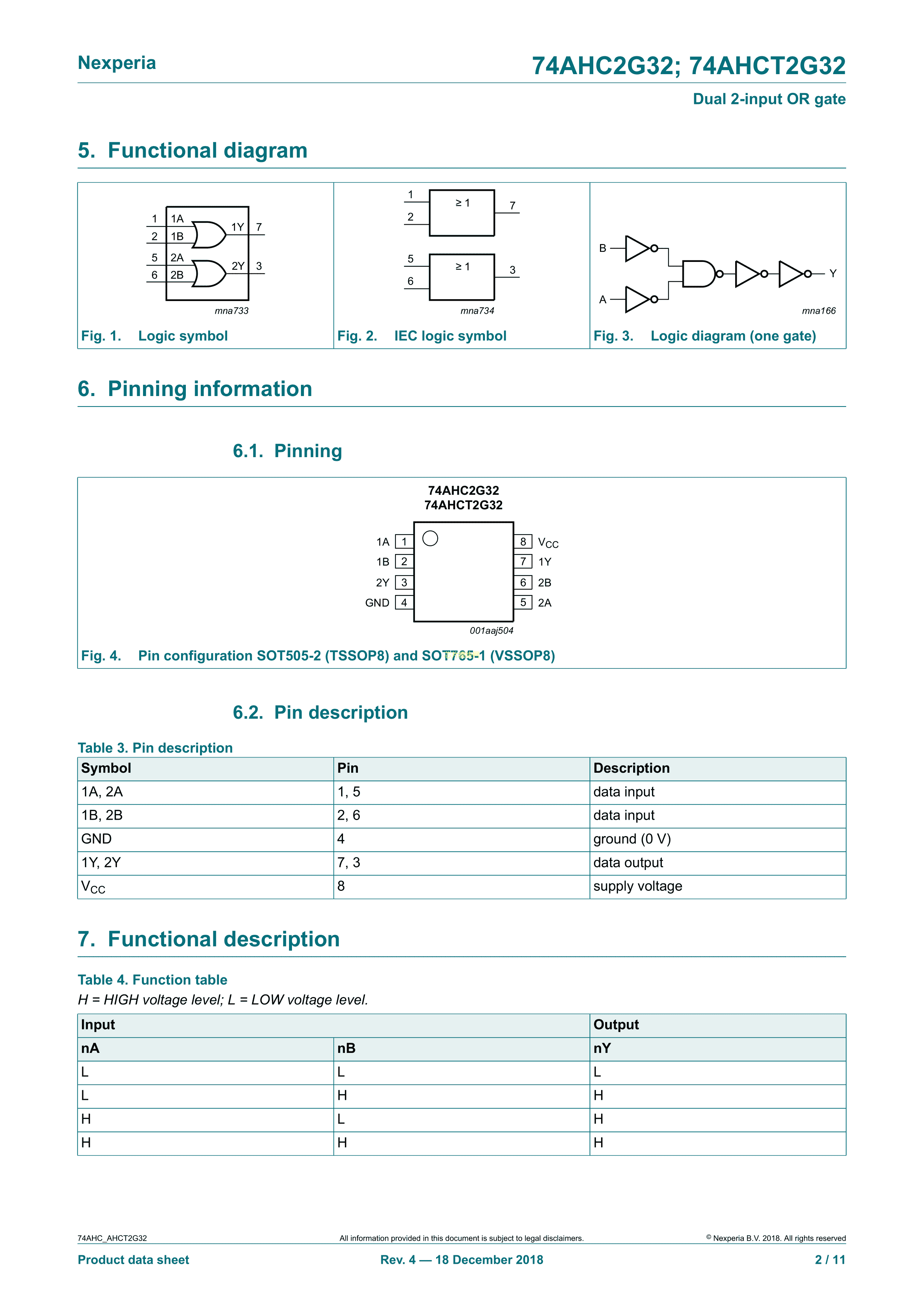 Nexperia

74AHC2G32; 74AHCT2G32

Dual 2-input OR gate

5. Functional diagram

1 1A
2 1B
1Y 7
5 2A
6 2B
2Y 3
mna733

Fig. 1. Logic symbol

1
2
≥ 1
7
5
6
≥ 1
3
mna734

Fig. 2. IEC logic symbol

B
A
Y
mna166

Fig. 3. Logic diagram (one gate)

6. Pinning information

6.1. Pinning

74AHC2G32
74AHCT2G32

1A 1
1B 2
2Y 3
GND 4
8 $V_{CC}$
7 1Y
6 2B
5 2A
001aaj504

Fig. 4. Pin configuration SOT505-2 (TSSOP8) and SOT765-1 (VSSOP8)

6.2. Pin description

Table 3. Pin description

| Symbol | Pin | Description |
|---|---|---|
| 1A, 2A | 1, 5 | data input |
| 1B, 2B | 2, 6 | data input |
| GND | 4 | ground (0 V) |
| 1Y, 2Y | 7, 3 | data output |
| $V_{CC}$ | 8 | supply voltage |

7. Functional description

Table 4. Function table

H = HIGH voltage level; L = LOW voltage level.

| Input | | Output |
|---|---|---|
| nA | nB | nY |
| L | L | L |
| L | H | H |
| H | L | H |
| H | H | H |

74AHC_AHCT2G32
All information provided in this document is subject to legal disclaimers.
© Nexperia B.V. 2018. All rights reserved

Product data sheet
Rev. 4 — 18 December 2018
2 / 11